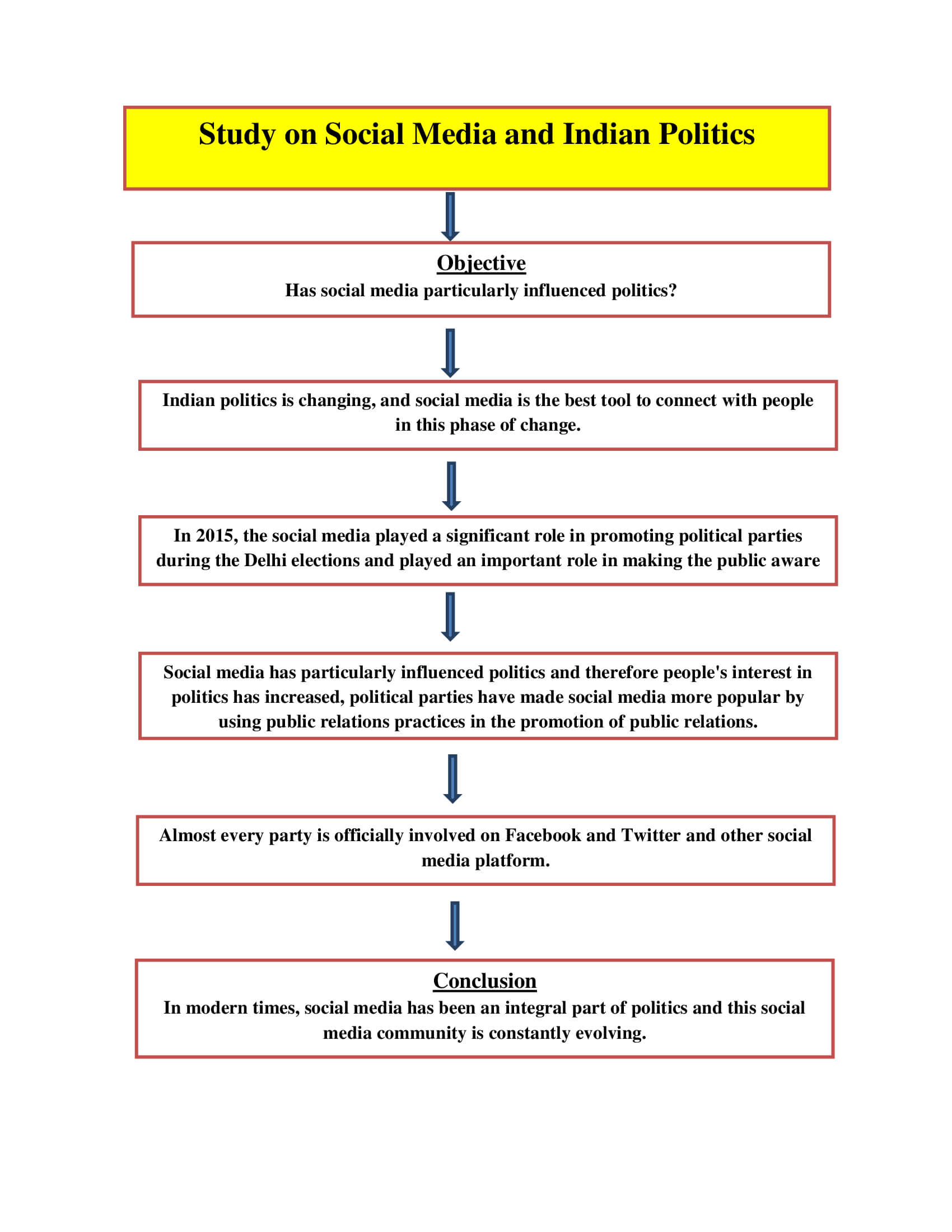 Study on Social Media and Indian Politics

Objective
Has social media particularly influenced politics?

Indian politics is changing, and social media is the best tool to connect with people in this phase of change.

In 2015, the social media played a significant role in promoting political parties during the Delhi elections and played an important role in making the public aware

Social media has particularly influenced politics and therefore people's interest in politics has increased, political parties have made social media more popular by using public relations practices in the promotion of public relations.

Almost every party is officially involved on Facebook and Twitter and other social media platform.

Conclusion
In modern times, social media has been an integral part of politics and this social media community is constantly evolving.